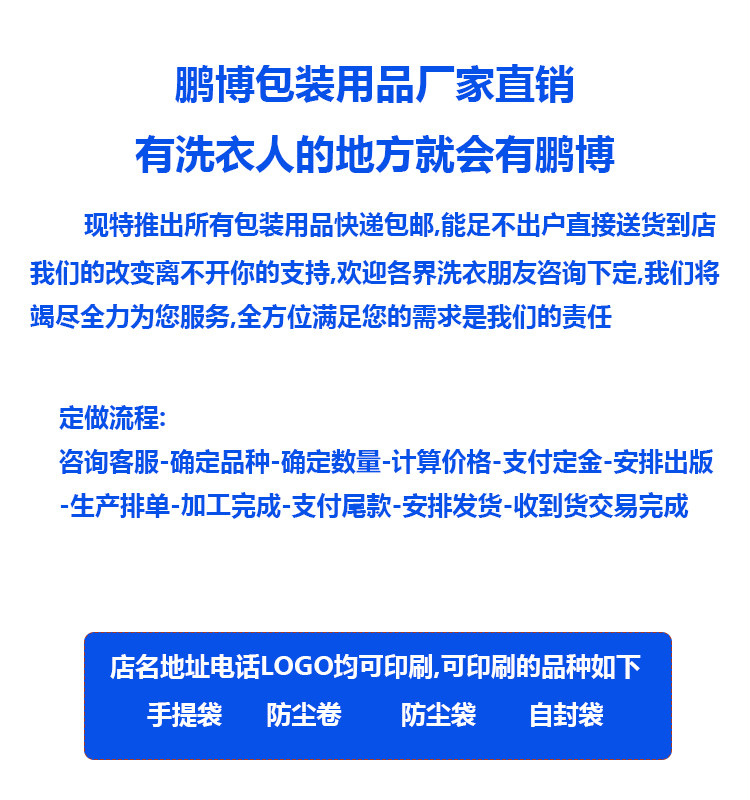 鹏博包装用品厂家直销
有洗衣人的地方就会有鹏博

现特推出所有包装用品快递包邮,能足不出户直接送货到店我们的改变离不开你的支持,欢迎各界洗衣朋友咨询下定,我们将竭尽全力为您服务,全方位满足您的需求是我们的责任

定做流程:
咨询客服-确定品种-确定数量-计算价格-支付定金-安排出版-生产排单-加工完成-支付尾款-安排发货-收到货交易完成

店名地址电话LOGO均可印刷,可印刷的品种如下
手提袋 防尘卷 防尘袋 自封袋